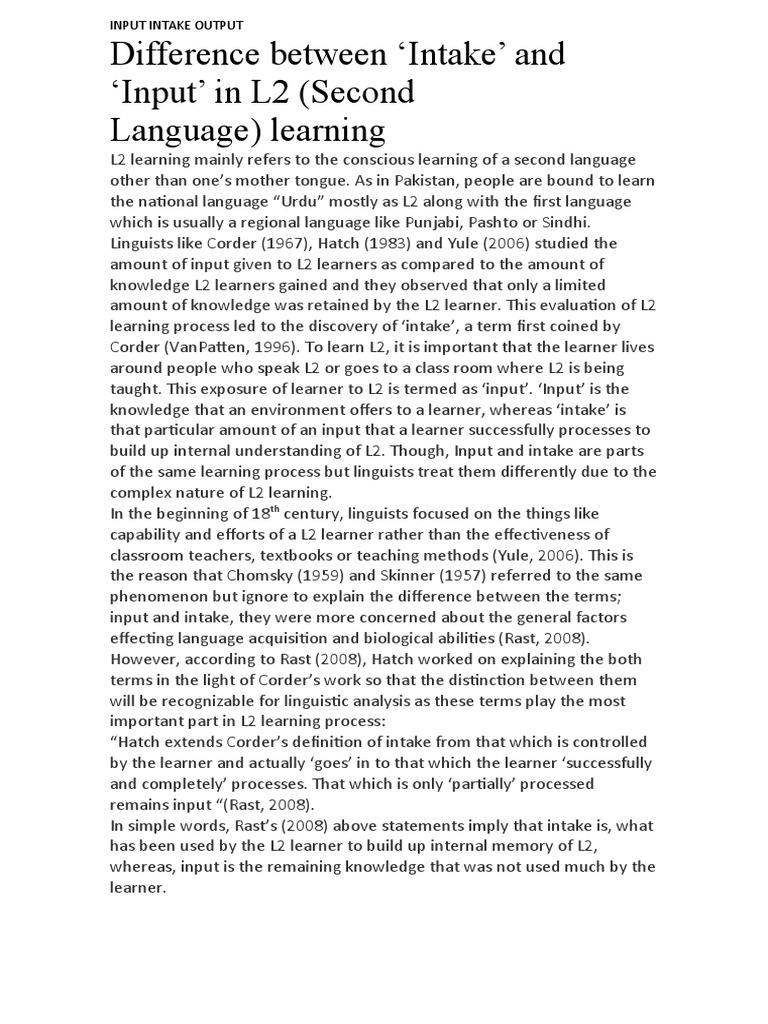 INPUT INTAKE OUTPUT

Difference between ‘Intake’ and ‘Input’ in L2 (Second Language) learning

L2 learning mainly refers to the conscious learning of a second language other than one’s mother tongue. As in Pakistan, people are bound to learn the national language “Urdu” mostly as L2 along with the first language which is usually a regional language like Punjabi, Pashto or Sindhi. Linguists like Corder (1967), Hatch (1983) and Yule (2006) studied the amount of input given to L2 learners as compared to the amount of knowledge L2 learners gained and they observed that only a limited amount of knowledge was retained by the L2 learner. This evaluation of L2 learning process led to the discovery of ‘intake’, a term first coined by Corder (VanPatten, 1996). To learn L2, it is important that the learner lives around people who speak L2 or goes to a class room where L2 is being taught. This exposure of learner to L2 is termed as ‘input’. ‘Input’ is the knowledge that an environment offers to a learner, whereas ‘intake’ is that particular amount of an input that a learner successfully processes to build up internal understanding of L2. Though, Input and intake are parts of the same learning process but linguists treat them differently due to the complex nature of L2 learning.

In the beginning of 18$^{th}$ century, linguists focused on the things like capability and efforts of a L2 learner rather than the effectiveness of classroom teachers, textbooks or teaching methods (Yule, 2006). This is the reason that Chomsky (1959) and Skinner (1957) referred to the same phenomenon but ignore to explain the difference between the terms; input and intake, they were more concerned about the general factors effecting language acquisition and biological abilities (Rast, 2008). However, according to Rast (2008), Hatch worked on explaining the both terms in the light of Corder’s work so that the distinction between them will be recognizable for linguistic analysis as these terms play the most important part in L2 learning process:

“Hatch extends Corder’s definition of intake from that which is controlled by the learner and actually ‘goes’ in to that which the learner ‘successfully and completely’ processes. That which is only ‘partially’ processed remains input “(Rast, 2008).

In simple words, Rast’s (2008) above statements imply that intake is, what has been used by the L2 learner to build up internal memory of L2, whereas, input is the remaining knowledge that was not used much by the learner.